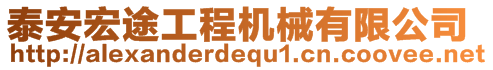 泰安宏途工程机械有限公司
http://alexanderdequ1.cn.coovee.net